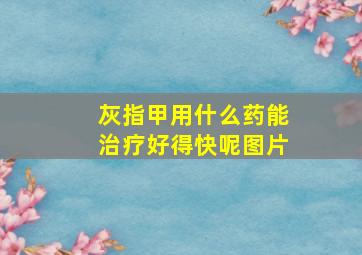 灰指甲用什么药能治疗好得快呢图片